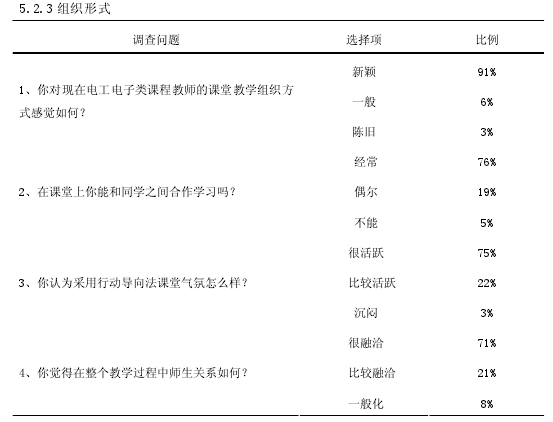 5.2.3 组织形式

| 调查问题 | 选择项 | 比例 |
|---|---|---|
| 1、你对现在电工电子类课程教师的课堂教学组织方式感觉如何？ | 新颖 | 91% |
| | 一般 | 6% |
| | 陈旧 | 3% |
| 2、在课堂上你能和同学之间合作学习吗？ | 经常 | 76% |
| | 偶尔 | 19% |
| | 不能 | 5% |
| 3、你认为采用行动导向法课堂气氛怎么样？ | 很活跃 | 75% |
| | 比较活跃 | 22% |
| | 沉闷 | 3% |
| 4、你觉得在整个教学过程中师生关系如何？ | 很融洽 | 71% |
| | 比较融洽 | 21% |
| | 一般化 | 8% |